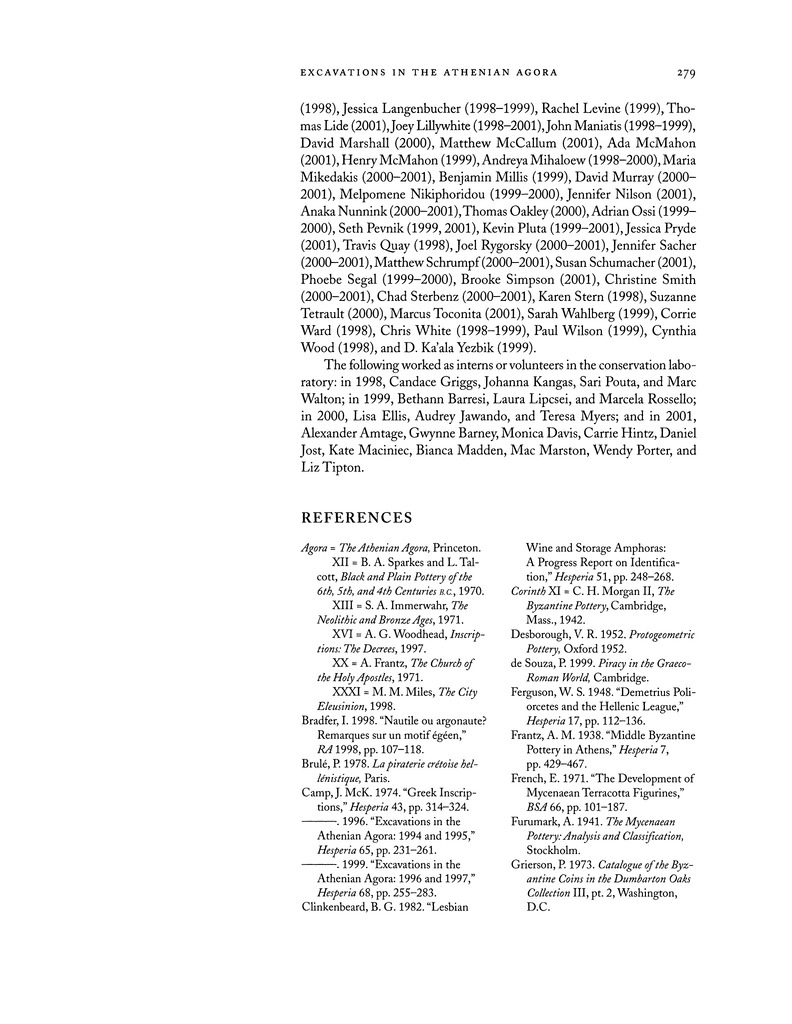 EXCAVATIONS IN THE ATHENIAN AGORA 279

(1998), Jessica Langenbucher (1998–1999), Rachel Levine (1999), Thomas Lide (2001), Joey Lillywhite (1998–2001), John Maniatis (1998–1999), David Marshall (2000), Matthew McCallum (2001), Ada McMahon (2001), Henry McMahon (1999), Andreya Mihaloew (1998–2000), Maria Mikedakis (2000–2001), Benjamin Millis (1999), David Murray (2000–2001), Melpomene Nikiphoridou (1999–2000), Jennifer Nilson (2001), Anaka Nunnink (2000–2001), Thomas Oakley (2000), Adrian Ossi (1999–2000), Seth Pevnik (1999, 2001), Kevin Pluta (1999–2001), Jessica Pryde (2001), Travis Quay (1998), Joel Rygorsky (2000–2001), Jennifer Sacher (2000–2001), Matthew Schrumpf (2000–2001), Susan Schumacher (2001), Phoebe Segal (1999–2000), Brooke Simpson (2001), Christine Smith (2000–2001), Chad Sterbenz (2000–2001), Karen Stern (1998), Suzanne Tetrault (2000), Marcus Toconita (2001), Sarah Wahlberg (1999), Corrie Ward (1998), Chris White (1998–1999), Paul Wilson (1999), Cynthia Wood (1998), and D. Ka'ala Yezbik (1999).

The following worked as interns or volunteers in the conservation laboratory: in 1998, Candace Griggs, Johanna Kangas, Sari Pouta, and Marc Walton; in 1999, Bethann Barresi, Laura Lipcsei, and Marcela Rossello; in 2000, Lisa Ellis, Audrey Jawando, and Teresa Myers; and in 2001, Alexander Amtage, Gwynne Barney, Monica Davis, Carrie Hintz, Daniel Jost, Kate Maciniec, Bianca Madden, Mac Marston, Wendy Porter, and Liz Tipton.

REFERENCES

Agora = The Athenian Agora, Princeton.
XII = B. A. Sparkes and L. Talcott, Black and Plain Pottery of the 6th, 5th, and 4th Centuries B.C., 1970.
XIII = S. A. Immerwahr, The Neolithic and Bronze Ages, 1971.
XVI = A. G. Woodhead, Inscriptions: The Decrees, 1997.
XX = A. Frantz, The Church of the Holy Apostles, 1971.
XXXI = M. M. Miles, The City Eleusinion, 1998.
Bradfer, I. 1998. "Nautile ou argonaute? Remarques sur un motif égéen," RA 1998, pp. 107–118.
Brulé, P. 1978. La piraterie crétoise hellénistique, Paris.
Camp, J. McK. 1974. "Greek Inscriptions," Hesperia 43, pp. 314–324.
———. 1996. "Excavations in the Athenian Agora: 1994 and 1995," Hesperia 65, pp. 231–261.
———. 1999. "Excavations in the Athenian Agora: 1996 and 1997," Hesperia 68, pp. 255–283.
Clinkenbeard, B. G. 1982. "Lesbian Wine and Storage Amphoras: A Progress Report on Identification," Hesperia 51, pp. 248–268.
Corinth XI = C. H. Morgan II, The Byzantine Pottery, Cambridge, Mass., 1942.
Desborough, V. R. 1952. Protogeometric Pottery, Oxford 1952.
de Souza, P. 1999. Piracy in the Graeco-Roman World, Cambridge.
Ferguson, W. S. 1948. "Demetrius Poliorcetes and the Hellenic League," Hesperia 17, pp. 112–136.
Frantz, A. M. 1938. "Middle Byzantine Pottery in Athens," Hesperia 7, pp. 429–467.
French, E. 1971. "The Development of Mycenaean Terracotta Figurines," BSA 66, pp. 101–187.
Furumark, A. 1941. The Mycenaean Pottery: Analysis and Classification, Stockholm.
Grierson, P. 1973. Catalogue of the Byzantine Coins in the Dumbarton Oaks Collection III, pt. 2, Washington, D.C.